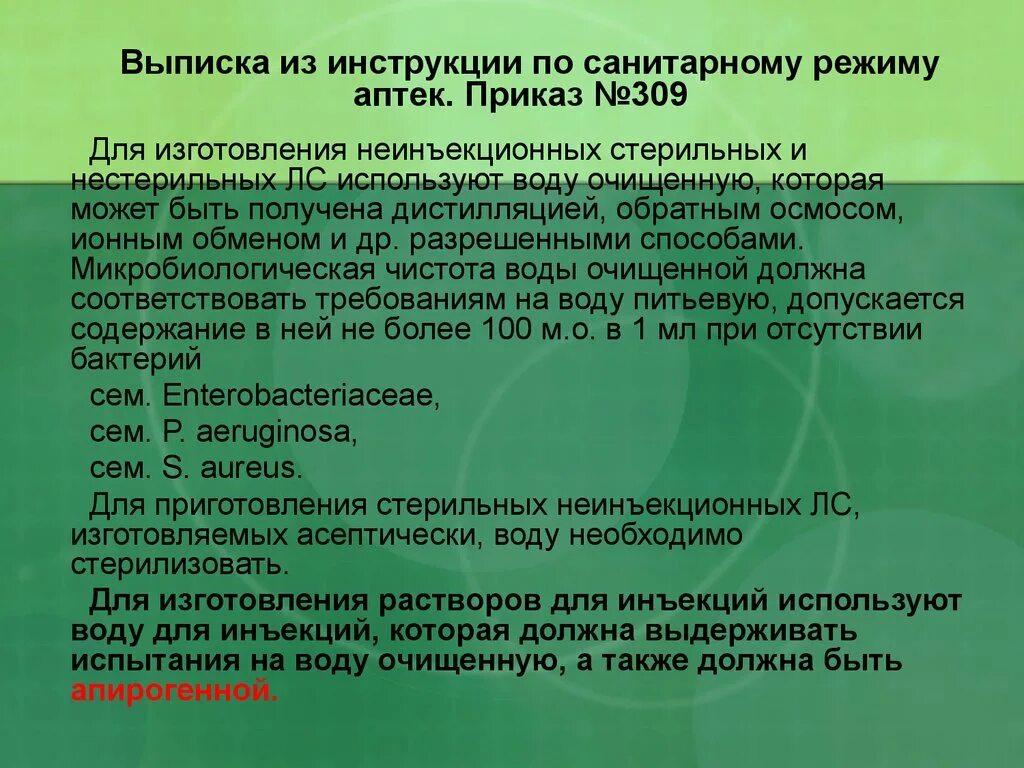 Выписка из инструкции по санитарному режиму аптек. Приказ №309

Для изготовления неинъекционных стерильных и нестерильных ЛС используют воду очищенную, которая может быть получена дистилляцией, обратным осмосом, ионным обменом и др. разрешенными способами. Микробиологическая чистота воды очищенной должна соответствовать требованиям на воду питьевую, допускается содержание в ней не более 100 м.о. в 1 мл при отсутствии бактерий

сем. Enterobacteriaceae,

сем. P. aeruginosa,

сем. S. aureus.

Для приготовления стерильных неинъекционных ЛС, изготовляемых асептически, воду необходимо стерилизовать.

Для изготовления растворов для инъекций используют воду для инъекций, которая должна выдерживать испытания на воду очищенную, а также должна быть апирогенной.